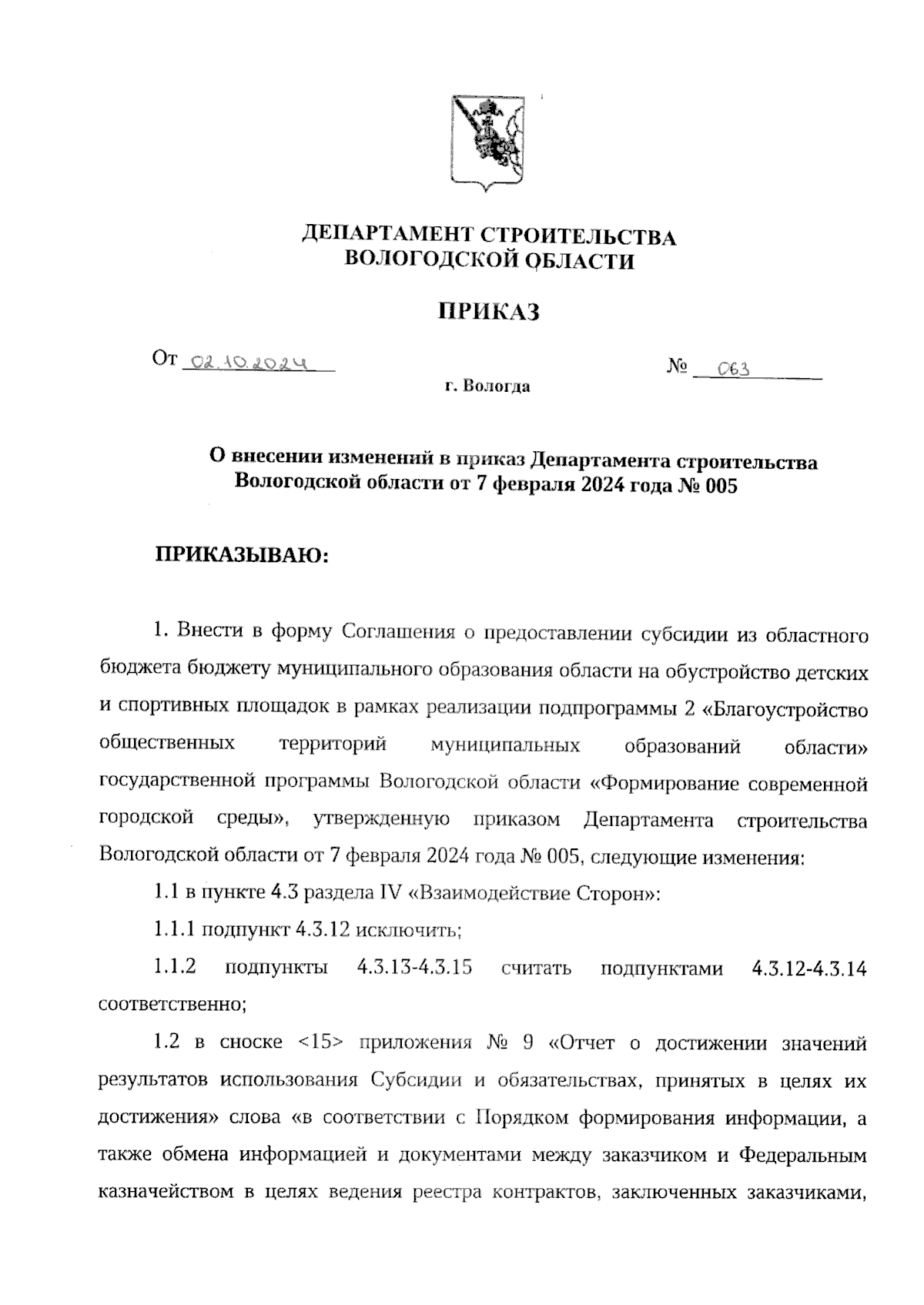 ДЕПАРТАМЕНТ СТРОИТЕЛЬСТВА
ВОЛОГОДСКОЙ ОБЛАСТИ

ПРИКАЗ

От 02.10.2024 № 063

г. Вологда

О внесении изменений в приказ Департамента строительства Вологодской области от 7 февраля 2024 года № 005

ПРИКАЗЫВАЮ:

1. Внести в форму Соглашения о предоставлении субсидии из областного бюджета бюджету муниципального образования области на обустройство детских и спортивных площадок в рамках реализации подпрограммы 2 «Благоустройство общественных территорий муниципальных образований области» государственной программы Вологодской области «Формирование современной городской среды», утвержденную приказом Департамента строительства Вологодской области от 7 февраля 2024 года № 005, следующие изменения:

1.1 в пункте 4.3 раздела IV «Взаимодействие Сторон»:

1.1.1 подпункт 4.3.12 исключить;

1.1.2 подпункты 4.3.13-4.3.15 считать подпунктами 4.3.12-4.3.14 соответственно;

1.2 в сноске <15> приложения № 9 «Отчет о достижении значений результатов использования Субсидии и обязательствах, принятых в целях их достижения» слова «в соответствии с Порядком формирования информации, а также обмена информацией и документами между заказчиком и Федеральным казначейством в целях ведения реестра контрактов, заключенных заказчиками,